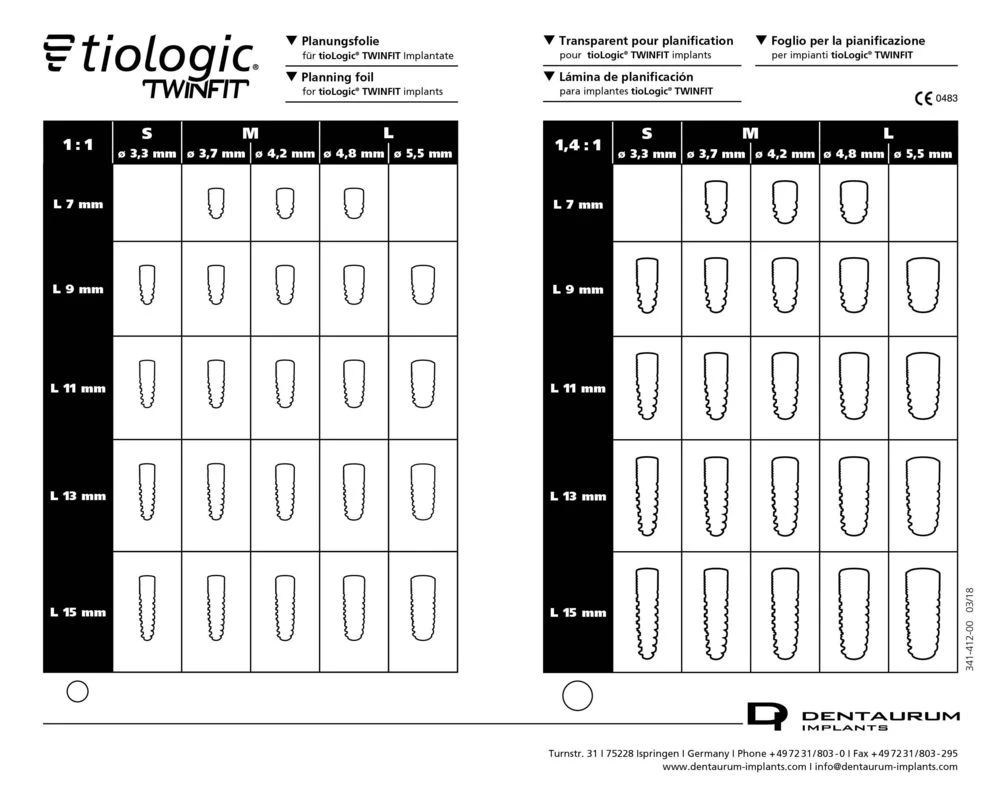 tiologic®
TWINFIT

▼ Planungsfolie
für tioLogic® TWINFIT Implantate

▼ Planning foil
for tioLogic® TWINFIT implants

▼ Transparent pour planification
pour tioLogic® TWINFIT implants

▼ Lámina de planificación
para implantes tioLogic® TWINFIT

▼ Foglio per la pianificazione
per impianti tioLogic® TWINFIT

CE 0483

| 1 : 1 | S ø 3,3 mm | M ø 3,7 mm | M ø 4,2 mm | L ø 4,8 mm | L ø 5,5 mm |
|---|---|---|---|---|---|
| L 7 mm | | | | | |
| L 9 mm | | | | | |
| L 11 mm | | | | | |
| L 13 mm | | | | | |
| L 15 mm | | | | | |

| 1,4 : 1 | S ø 3,3 mm | M ø 3,7 mm | M ø 4,2 mm | L ø 4,8 mm | L ø 5,5 mm |
|---|---|---|---|---|---|
| L 7 mm | | | | | |
| L 9 mm | | | | | |
| L 11 mm | | | | | |
| L 13 mm | | | | | |
| L 15 mm | | | | | |

341-412-00 03/18

DENTAURUM
IMPLANTS

Turnstr. 31 I 75228 Ispringen I Germany I Phone +49 72 31/803-0 I Fax +49 72 31/803-295
www.dentaurum-implants.com I info@dentaurum-implants.com